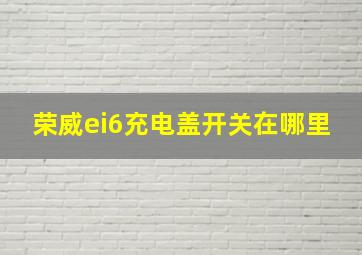 荣威ei6充电盖开关在哪里